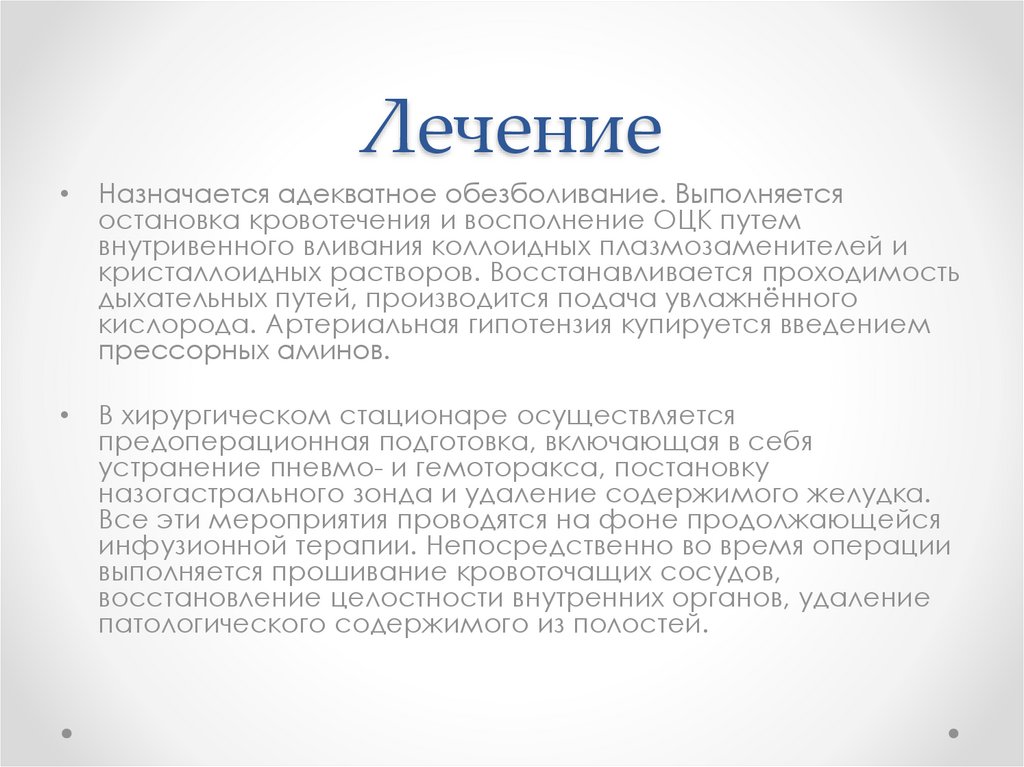 Лечение

• Назначается адекватное обезболивание. Выполняется остановка кровотечения и восполнение ОЦК путем внутривенного вливания коллоидных плазмозаменителей и кристаллоидных растворов. Восстанавливается проходимость дыхательных путей, производится подача увлажнённого кислорода. Артериальная гипотензия купируется введением прессорных аминов.

• В хирургическом стационаре осуществляется предоперационная подготовка, включающая в себя устранение пневмо- и гемоторакса, постановку назогастрального зонда и удаление содержимого желудка. Все эти мероприятия проводятся на фоне продолжающейся инфузионной терапии. Непосредственно во время операции выполняется прошивание кровоточащих сосудов, восстановление целостности внутренних органов, удаление патологического содержимого из полостей.